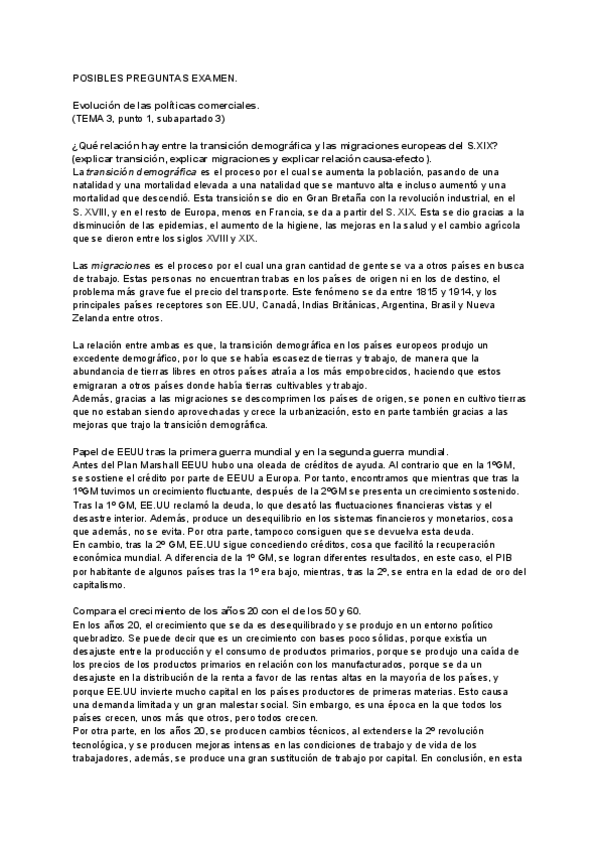 POSIBLES PREGUNTAS EXAMEN.

Evolución de las políticas comerciales.
(TEMA 3, punto 1, subapartado 3)

¿Qué relación hay entre la transición demográfica y las migraciones europeas del S.XIX?
(explicar transición, explicar migraciones y explicar relación causa-efecto).
La transición demográfica es el proceso por el cual se aumenta la población, pasando de una natalidad y una mortalidad elevada a una natalidad que se mantuvo alta e incluso aumentó y una mortalidad que descendió. Esta transición se dio en Gran Bretaña con la revolución industrial, en el S. XVIII, y en el resto de Europa, menos en Francia, se da a partir del S. XIX. Esta se dio gracias a la disminución de las epidemias, el aumento de la higiene, las mejoras en la salud y el cambio agrícola que se dieron entre los siglos XVIII y XIX.

Las migraciones es el proceso por el cual una gran cantidad de gente se va a otros países en busca de trabajo. Estas personas no encuentran trabas en los países de origen ni en los de destino, el problema más grave fue el precio del transporte. Este fenómeno se da entre 1815 y 1914, y los principales países receptores son EE.UU, Canadá, Indias Británicas, Argentina, Brasil y Nueva Zelanda entre otros.

La relación entre ambas es que, la transición demográfica en los países europeos produjo un excedente demográfico, por lo que se había escasez de tierras y trabajo, de manera que la abundancia de tierras libres en otros países atraía a los más empobrecidos, haciendo que estos emigraran a otros países donde había tierras cultivables y trabajo.
Además, gracias a las migraciones se descomprimen los países de origen, se ponen en cultivo tierras que no estaban siendo aprovechadas y crece la urbanización, esto en parte también gracias a las mejoras que trajo la transición demográfica.

Papel de EEUU tras la primera guerra mundial y en la segunda guerra mundial.
Antes del Plan Marshall EEUU hubo una oleada de créditos de ayuda. Al contrario que en la 1ºGM, se sostiene el crédito por parte de EEUU a Europa. Por tanto, encontramos que mientras que tras la 1ºGM tuvimos un crecimiento fluctuante, después de la 2ºGM se presenta un crecimiento sostenido. Tras la 1º GM, EE.UU reclamó la deuda, lo que desató las fluctuaciones financieras vistas y el desastre interior. Además, produce un desequilibrio en los sistemas financieros y monetarios, cosa que además, no se evita. Por otra parte, tampoco consiguen que se devuelva esta deuda.
En cambio, tras la 2º GM, EE.UU sigue concediendo créditos, cosa que facilitó la recuperación económica mundial. A diferencia de la 1º GM, se logran diferentes resultados, en este caso, el PIB por habitante de algunos países tras la 1º era bajo, mientras, tras la 2º, se entra en la edad de oro del capitalismo.

Compara el crecimiento de los años 20 con el de los 50 y 60.
En los años 20, el crecimiento que se da es desequilibrado y se produjo en un entorno político quebradizo. Se puede decir que es un crecimiento con bases poco sólidas, porque existía un desajuste entre la producción y el consumo de productos primarios, porque se produjo una caída de los precios de los productos primarios en relación con los manufacturados, porque se da un desajuste en la distribución de la renta a favor de las rentas altas en la mayoría de los países, y porque EE.UU invierte mucho capital en los países productores de primeras materias. Esto causa una demanda limitada y un gran malestar social. Sin embargo, es una época en la que todos los países crecen, unos más que otros, pero todos crecen.
Por otra parte, en los años 20, se producen cambios técnicos, al extenderse la 2º revolución tecnológica, y se producen mejoras intensas en las condiciones de trabajo y de vida de los trabajadores, además, se produce una gran sustitución de trabajo por capital. En conclusión, en esta